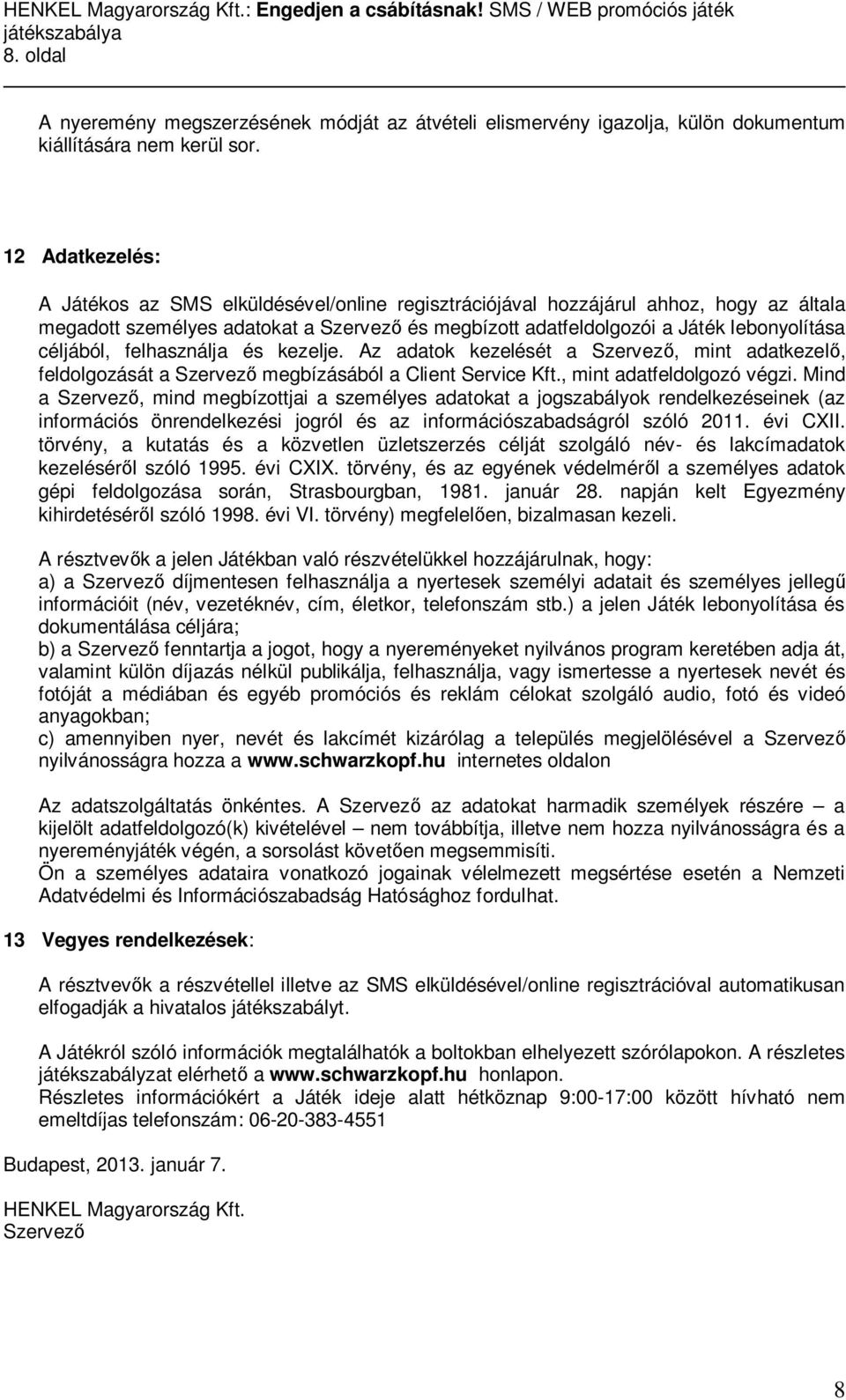 HENKEL Magyarország Kft.: Engedjen a csábításnak! SMS / WEB promóciós játék játékszabálya
8. oldal

A nyeremény megszerzésének módját az átvételi elismervény igazolja, külön dokumentum kiállítására nem kerül sor.

12 Adatkezelés:

A Játékos az SMS elküldésével/online regisztrációjával hozzájárul ahhoz, hogy az általa megadott személyes adatokat a Szervező és megbízott adatfeldolgozói a Játék lebonyolítása céljából, felhasználja és kezelje. Az adatok kezelését a Szervező, mint adatkezelő, feldolgozását a Szervező megbízásából a Client Service Kft., mint adatfeldolgozó végzi. Mind a Szervező, mind megbízottjai a személyes adatokat a jogszabályok rendelkezéseinek (az információs önrendelkezési jogról és az információszabadságról szóló 2011. évi CXII. törvény, a kutatás és a közvetlen üzletszerzés célját szolgáló név- és lakcímadatok kezeléséről szóló 1995. évi CXIX. törvény, és az egyének védelméről a személyes adatok gépi feldolgozása során, Strasbourgban, 1981. január 28. napján kelt Egyezmény kihirdetéséről szóló 1998. évi VI. törvény) megfelelően, bizalmasan kezeli.

A résztvevők a jelen Játékban való részvételükkel hozzájárulnak, hogy:
a) a Szervező díjmentesen felhasználja a nyertesek személyi adatait és személyes jellegű információit (név, vezetéknév, cím, életkor, telefonszám stb.) a jelen Játék lebonyolítása és dokumentálása céljára;
b) a Szervező fenntartja a jogot, hogy a nyereményeket nyilvános program keretében adja át, valamint külön díjazás nélkül publikálja, felhasználja, vagy ismertesse a nyertesek nevét és fotóját a médiában és egyéb promóciós és reklám célokat szolgáló audio, fotó és videó anyagokban;
c) amennyiben nyer, nevét és lakcímét kizárólag a település megjelölésével a Szervező nyilvánosságra hozza a www.schwarzkopf.hu internetes oldalon

Az adatszolgáltatás önkéntes. A Szervező az adatokat harmadik személyek részére – a kijelölt adatfeldolgozó(k) kivételével – nem továbbítja, illetve nem hozza nyilvánosságra és a nyereményjáték végén, a sorsolást követően megsemmisíti.
Ön a személyes adataira vonatkozó jogainak vélelmezett megsértése esetén a Nemzeti Adatvédelmi és Információszabadság Hatósághoz fordulhat.

13 Vegyes rendelkezések:

A résztvevők a részvétellel illetve az SMS elküldésével/online regisztrációval automatikusan elfogadják a hivatalos játékszabályt.

A Játékról szóló információk megtalálhatók a boltokban elhelyezett szórólapokon. A részletes játékszabályzat elérhető a www.schwarzkopf.hu honlapon.
Részletes információkért a Játék ideje alatt hétköznap 9:00-17:00 között hívható nem emeltdíjas telefonszám: 06-20-383-4551

Budapest, 2013. január 7.

HENKEL Magyarország Kft.
Szervező

8